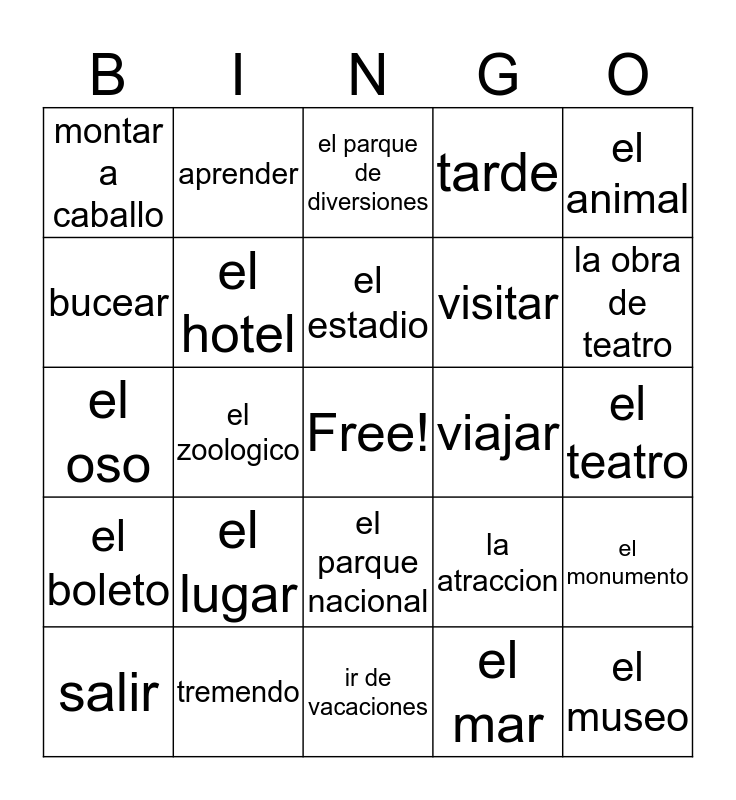 | B | I | N | G | O |
|---|---|---|---|---|
| montar a caballo | aprender | el parque de diversiones | tarde | el animal |
| bucear | el hotel | el estadio | visitar | la obra de teatro |
| el oso | el zoologico | Free! | viajar | el teatro |
| el boleto | el lugar | el parque nacional | la atraccion | el monumento |
| salir | tremendo | ir de vacaciones | el mar | el museo |